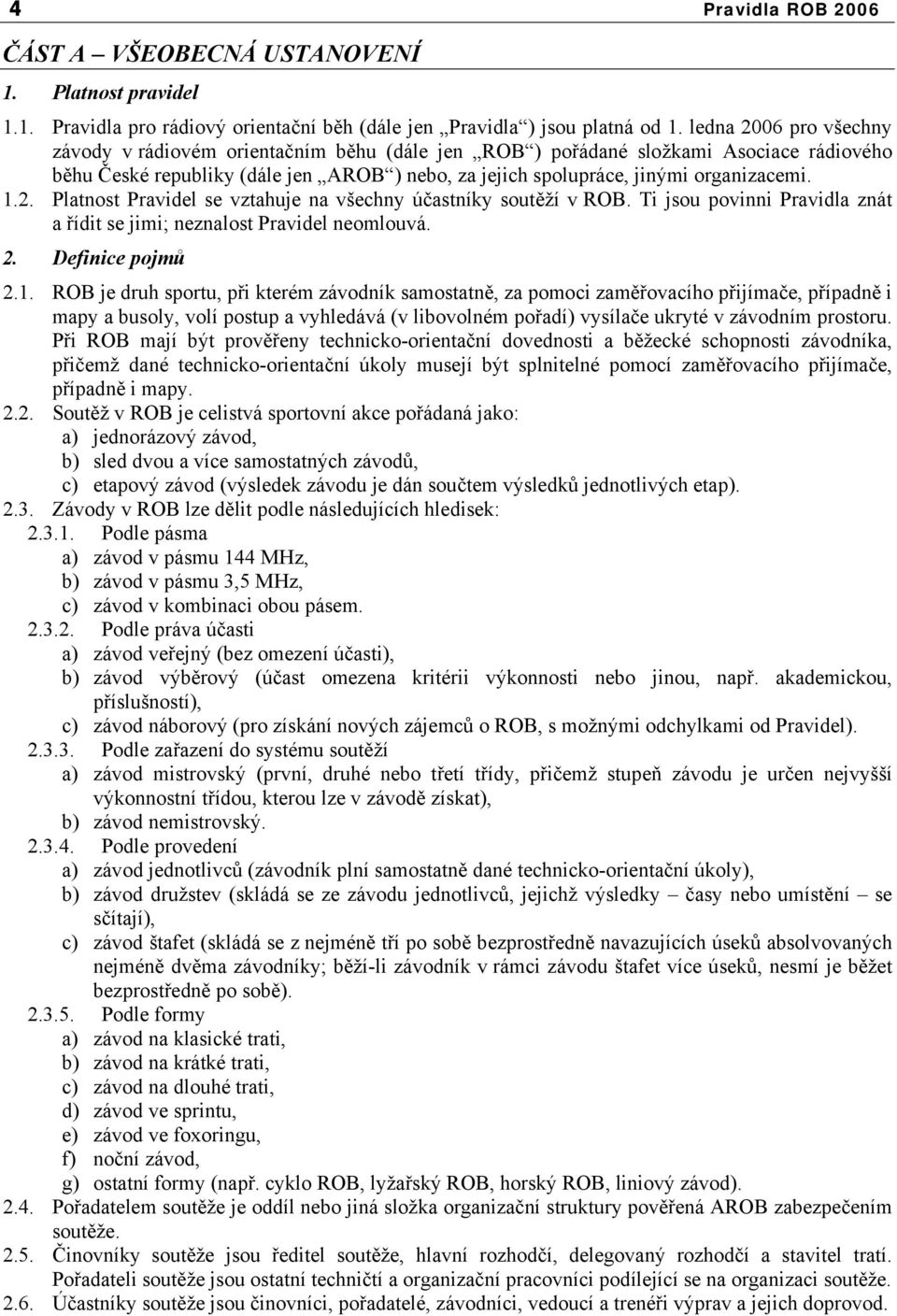 4 Pravidla ROB 2006

ČÁST A – VŠEOBECNÁ USTANOVENÍ

1. Platnost pravidel

1.1. Pravidla pro rádiový orientační běh (dále jen „Pravidla“) jsou platná od 1. ledna 2006 pro všechny závody v rádiovém orientačním běhu (dále jen „ROB“) pořádané složkami Asociace rádiového běhu České republiky (dále jen „AROB“) nebo, za jejich spolupráce, jinými organizacemi.

1.2. Platnost Pravidel se vztahuje na všechny účastníky soutěží v ROB. Ti jsou povinni Pravidla znát a řídit se jimi; neznalost Pravidel neomlouvá.

2. Definice pojmů

2.1. ROB je druh sportu, při kterém závodník samostatně, za pomoci zaměřovacího přijímače, případně i mapy a busoly, volí postup a vyhledává (v libovolném pořadí) vysílače ukryté v závodním prostoru. Při ROB mají být prověřeny technicko-orientační dovednosti a běžecké schopnosti závodníka, přičemž dané technicko-orientační úkoly musejí být splnitelné pomocí zaměřovacího přijímače, případně i mapy.

2.2. Soutěž v ROB je celistvá sportovní akce pořádaná jako:
a) jednorázový závod,
b) sled dvou a více samostatných závodů,
c) etapový závod (výsledek závodu je dán součtem výsledků jednotlivých etap).

2.3. Závody v ROB lze dělit podle následujících hledisek:
2.3.1. Podle pásma
a) závod v pásmu 144 MHz,
b) závod v pásmu 3,5 MHz,
c) závod v kombinaci obou pásem.
2.3.2. Podle práva účasti
a) závod veřejný (bez omezení účasti),
b) závod výběrový (účast omezena kritérii výkonnosti nebo jinou, např. akademickou, příslušností),
c) závod náborový (pro získání nových zájemců o ROB, s možnými odchylkami od Pravidel).
2.3.3. Podle zařazení do systému soutěží
a) závod mistrovský (první, druhé nebo třetí třídy, přičemž stupeň závodu je určen nejvyšší výkonnostní třídou, kterou lze v závodě získat),
b) závod nemistrovský.
2.3.4. Podle provedení
a) závod jednotlivců (závodník plní samostatně dané technicko-orientační úkoly),
b) závod družstev (skládá se ze závodu jednotlivců, jejichž výsledky – časy nebo umístění – se sčítají),
c) závod štafet (skládá se z nejméně tří po sobě bezprostředně navazujících úseků absolvovaných nejméně dvěma závodníky; běží-li závodník v rámci závodu štafet více úseků, nesmí je běžet bezprostředně po sobě).
2.3.5. Podle formy
a) závod na klasické trati,
b) závod na krátké trati,
c) závod na dlouhé trati,
d) závod ve sprintu,
e) závod ve foxoringu,
f) noční závod,
g) ostatní formy (např. cyklo ROB, lyžařský ROB, horský ROB, liniový závod).

2.4. Pořadatelem soutěže je oddíl nebo jiná složka organizační struktury pověřená AROB zabezpečením soutěže.

2.5. Činovníky soutěže jsou ředitel soutěže, hlavní rozhodčí, delegovaný rozhodčí a stavitel tratí. Pořadateli soutěže jsou ostatní techničtí a organizační pracovníci podílející se na organizaci soutěže.

2.6. Účastníky soutěže jsou činovníci, pořadatelé, závodníci, vedoucí a trenéři výprav a jejich doprovod.